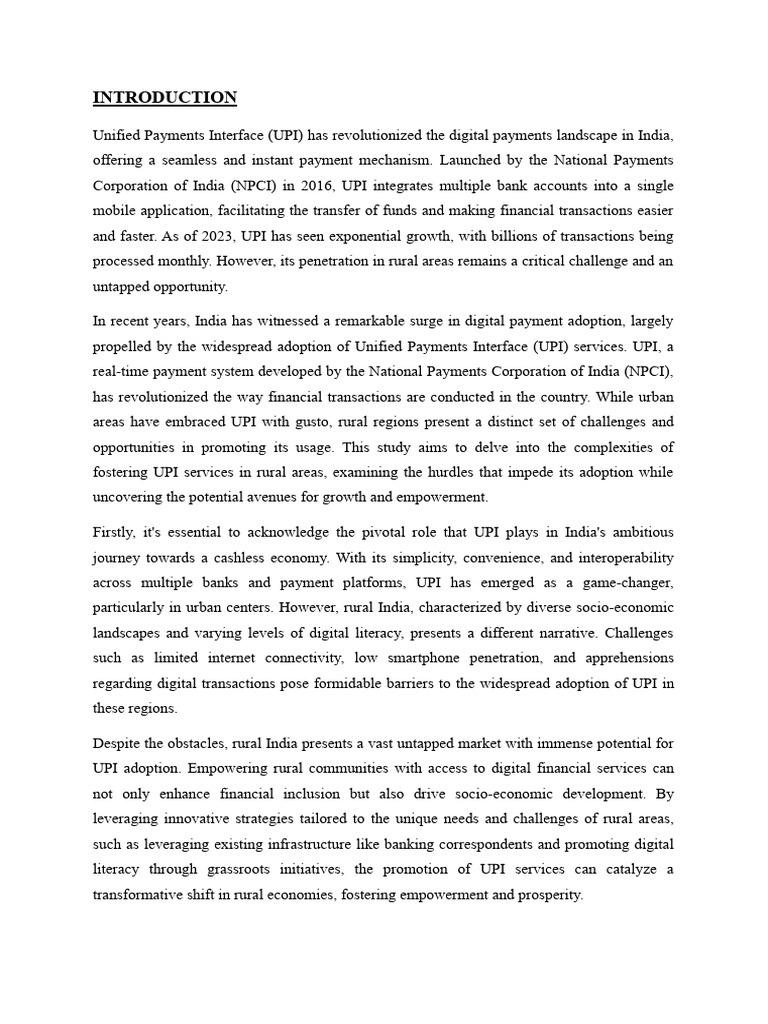 INTRODUCTION

Unified Payments Interface (UPI) has revolutionized the digital payments landscape in India, offering a seamless and instant payment mechanism. Launched by the National Payments Corporation of India (NPCI) in 2016, UPI integrates multiple bank accounts into a single mobile application, facilitating the transfer of funds and making financial transactions easier and faster. As of 2023, UPI has seen exponential growth, with billions of transactions being processed monthly. However, its penetration in rural areas remains a critical challenge and an untapped opportunity.

In recent years, India has witnessed a remarkable surge in digital payment adoption, largely propelled by the widespread adoption of Unified Payments Interface (UPI) services. UPI, a real-time payment system developed by the National Payments Corporation of India (NPCI), has revolutionized the way financial transactions are conducted in the country. While urban areas have embraced UPI with gusto, rural regions present a distinct set of challenges and opportunities in promoting its usage. This study aims to delve into the complexities of fostering UPI services in rural areas, examining the hurdles that impede its adoption while uncovering the potential avenues for growth and empowerment.

Firstly, it's essential to acknowledge the pivotal role that UPI plays in India's ambitious journey towards a cashless economy. With its simplicity, convenience, and interoperability across multiple banks and payment platforms, UPI has emerged as a game-changer, particularly in urban centers. However, rural India, characterized by diverse socio-economic landscapes and varying levels of digital literacy, presents a different narrative. Challenges such as limited internet connectivity, low smartphone penetration, and apprehensions regarding digital transactions pose formidable barriers to the widespread adoption of UPI in these regions.

Despite the obstacles, rural India presents a vast untapped market with immense potential for UPI adoption. Empowering rural communities with access to digital financial services can not only enhance financial inclusion but also drive socio-economic development. By leveraging innovative strategies tailored to the unique needs and challenges of rural areas, such as leveraging existing infrastructure like banking correspondents and promoting digital literacy through grassroots initiatives, the promotion of UPI services can catalyze a transformative shift in rural economies, fostering empowerment and prosperity.